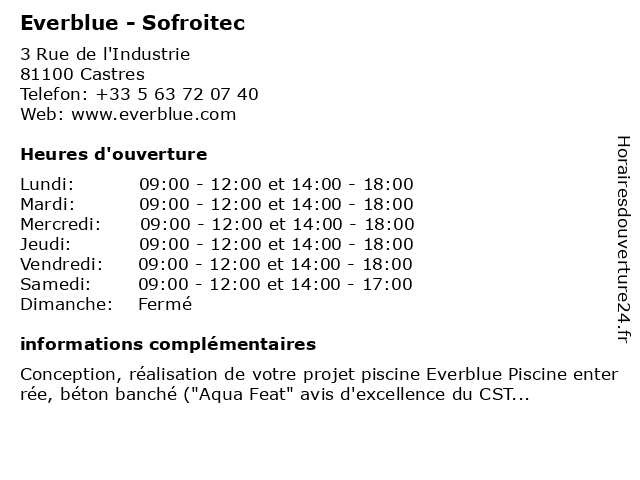 Everblue - Sofroitec

3 Rue de l'Industrie
81100 Castres
Telefon: +33 5 63 72 07 40
Web: www.everblue.com

Heures d'ouverture

| Lundi: | 09:00 - 12:00 et 14:00 - 18:00 |
|---|---|
| Mardi: | 09:00 - 12:00 et 14:00 - 18:00 |
| Mercredi: | 09:00 - 12:00 et 14:00 - 18:00 |
| Jeudi: | 09:00 - 12:00 et 14:00 - 18:00 |
| Vendredi: | 09:00 - 12:00 et 14:00 - 18:00 |
| Samedi: | 09:00 - 12:00 et 14:00 - 17:00 |
| Dimanche: | Fermé |

informations complémentaires

Conception, réalisation de votre projet piscine Everblue Piscine enter rée, béton banché ("Aqua Feat" avis d'excellence du CST...

Horairesdouverture24.fr